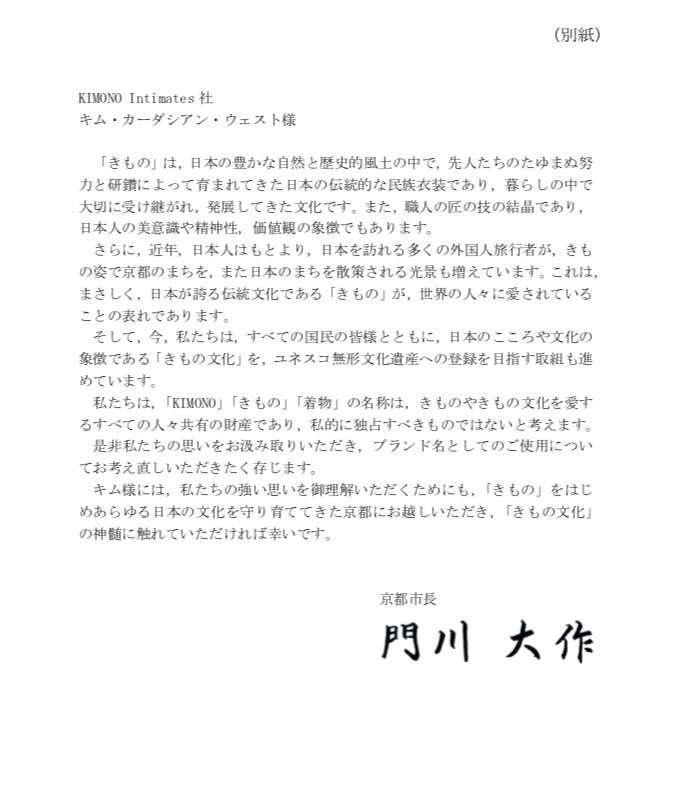 （別紙）

KIMONO Intimates 社
キム・カーダシアン・ウェスト様

「きもの」は，日本の豊かな自然と歴史的風土の中で，先人たちのたゆまぬ努力と研鑽によって育まれてきた日本の伝統的な民族衣装であり，暮らしの中で大切に受け継がれ，発展してきた文化です。また，職人の匠の技の結晶であり，日本人の美意識や精神性，価値観の象徴でもあります。

さらに，近年，日本人はもとより，日本を訪れる多くの外国人旅行者が，きもの姿で京都のまちを，また日本のまちを散策される光景も増えています。これは，まさしく，日本が誇る伝統文化である「きもの」が，世界の人々に愛されていることの表れであります。

そして，今，私たちは，すべての国民の皆様とともに，日本のこころや文化の象徴である「きもの文化」を，ユネスコ無形文化遺産への登録を目指す取組も進めています。

私たちは，「KIMONO」「きもの」「着物」の名称は，きものやきもの文化を愛するすべての人々共有の財産であり，私的に独占すべきものではないと考えます。

是非私たちの思いをお汲み取りいただき，ブランド名としてのご使用についてお考え直しいただきたく存じます。

キム様には，私たちの強い思いを御理解いただくためにも，「きもの」をはじめあらゆる日本の文化を守り育ててきた京都にお越しいただき，「きもの文化」の神髄に触れていただければ幸いです。

京都市長
門川 大作